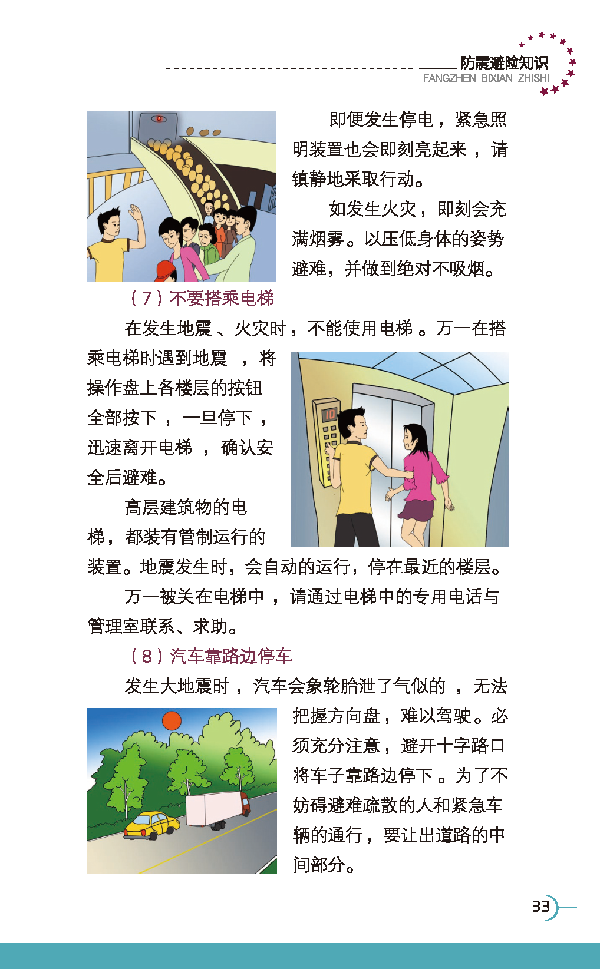 防震避险知识
FANGZHEN BIXIAN ZHISHI

即便发生停电，紧急照明装置也会即刻亮起来，请镇静地采取行动。

如发生火灾，即刻会充满烟雾。以压低身体的姿势避难，并做到绝对不吸烟。

（7）不要搭乘电梯

在发生地震、火灾时，不能使用电梯。万一在搭乘电梯时遇到地震，将操作盘上各楼层的按钮全部按下，一旦停下，迅速离开电梯，确认安全后避难。

高层建筑物的电梯，都装有管制运行的装置。地震发生时，会自动的运行，停在最近的楼层。

万一被关在电梯中，请通过电梯中的专用电话与管理室联系、求助。

（8）汽车靠路边停车

发生大地震时，汽车会象轮胎泄了气似的，无法把握方向盘，难以驾驶。必须充分注意，避开十字路口将车子靠路边停下。为了不妨碍避难疏散的人和紧急车辆的通行，要让出道路的中间部分。

33